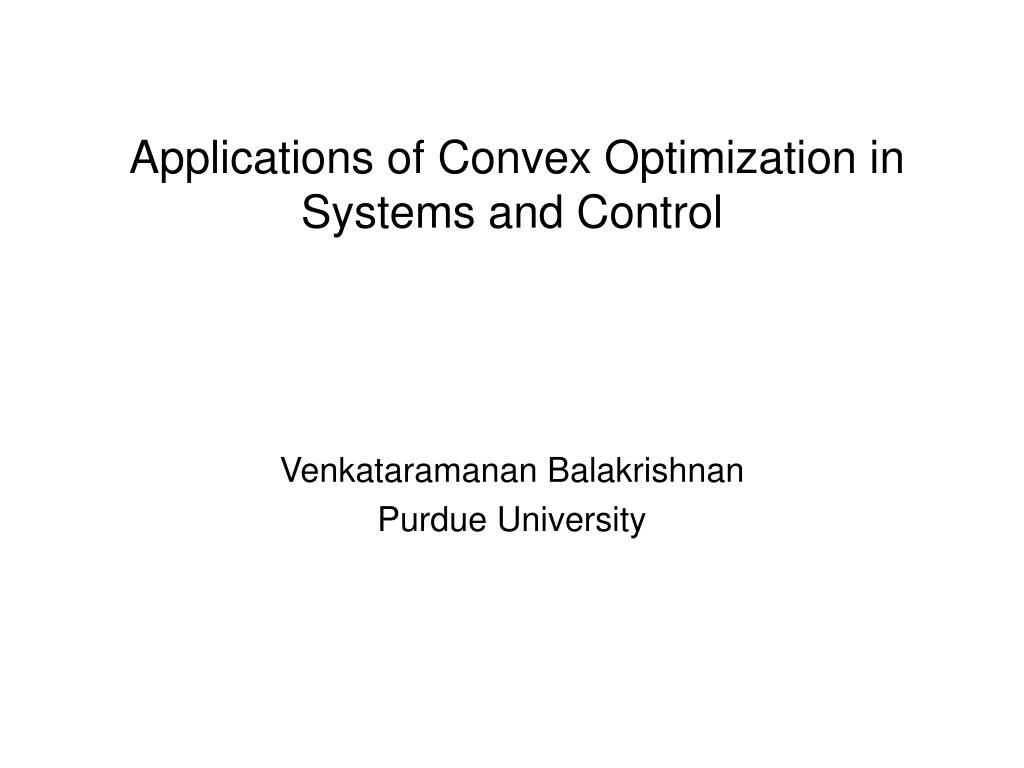 Applications of Convex Optimization in Systems and Control

Venkataramanan Balakrishnan
Purdue University